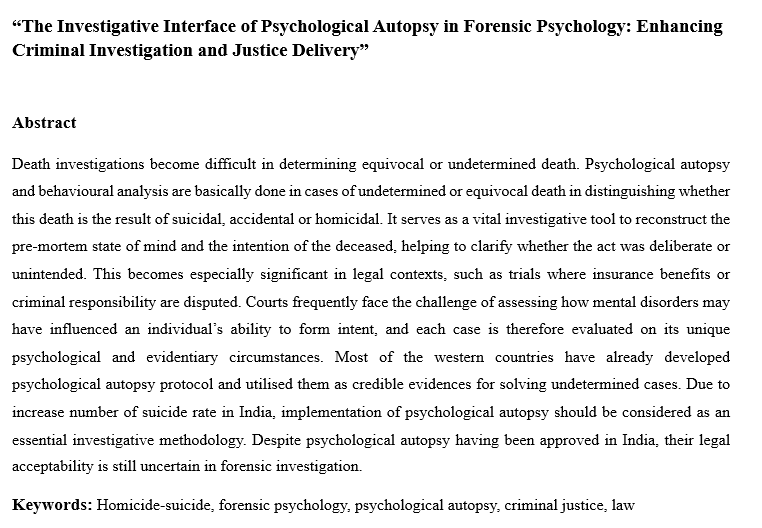 “The Investigative Interface of Psychological Autopsy in Forensic Psychology: Enhancing Criminal Investigation and Justice Delivery”

Abstract

Death investigations become difficult in determining equivocal or undetermined death. Psychological autopsy and behavioural analysis are basically done in cases of undetermined or equivocal death in distinguishing whether this death is the result of suicidal, accidental or homicidal. It serves as a vital investigative tool to reconstruct the pre-mortem state of mind and the intention of the deceased, helping to clarify whether the act was deliberate or unintended. This becomes especially significant in legal contexts, such as trials where insurance benefits or criminal responsibility are disputed. Courts frequently face the challenge of assessing how mental disorders may have influenced an individual’s ability to form intent, and each case is therefore evaluated on its unique psychological and evidentiary circumstances. Most of the western countries have already developed psychological autopsy protocol and utilised them as credible evidences for solving undetermined cases. Due to increase number of suicide rate in India, implementation of psychological autopsy should be considered as an essential investigative methodology. Despite psychological autopsy having been approved in India, their legal acceptability is still uncertain in forensic investigation.

Keywords: Homicide-suicide, forensic psychology, psychological autopsy, criminal justice, law